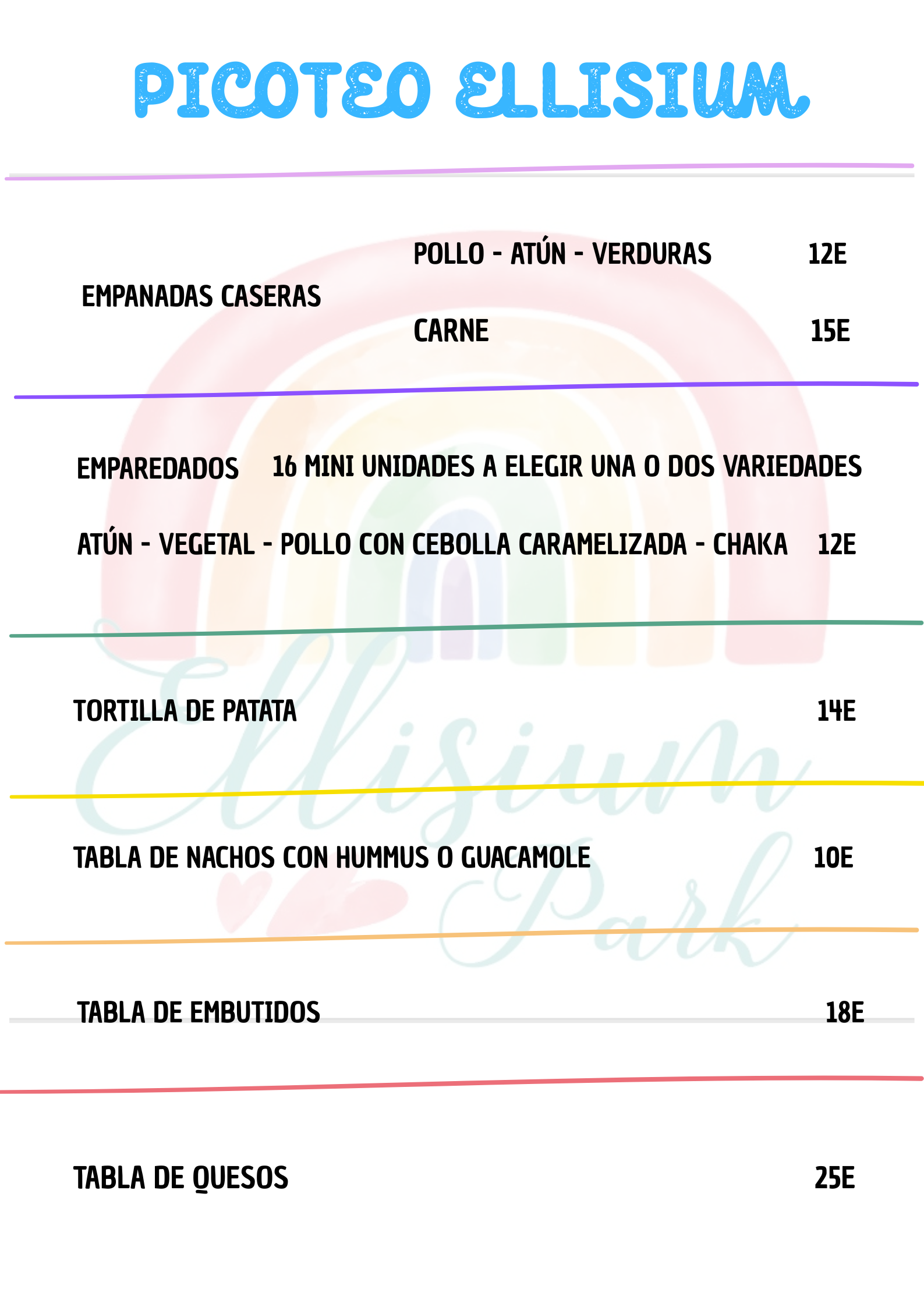 PICOTEO ELLISIUM

EMPANADAS CASERAS

POLLO - ATÚN - VERDURAS 12E

CARNE 15E

EMPAREDADOS 16 MINI UNIDADES A ELEGIR UNA O DOS VARIEDADES

ATÚN - VEGETAL - POLLO CON CEBOLLA CARAMELIZADA - CHAKA 12E

TORTILLA DE PATATA 14E

TABLA DE NACHOS CON HUMMUS O GUACAMOLE 10E

TABLA DE EMBUTIDOS 18E

TABLA DE QUESOS 25E

Ellisium Park